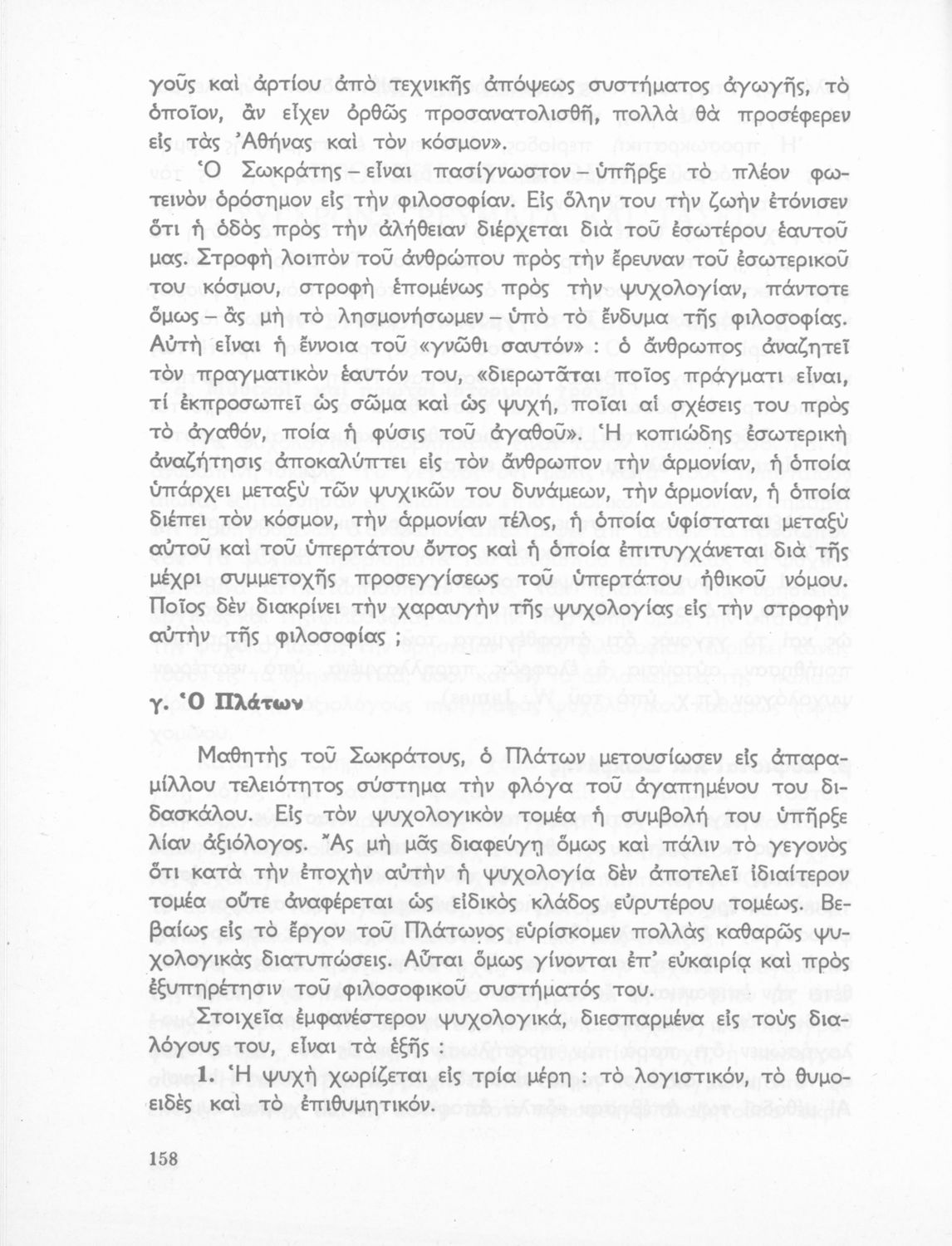 γοῦς καὶ ἀρτίου ἀπὸ τεχνικῆς ἀπόψεως συστήματος ἀγωγῆς, τὸ ὁποῖον, ἂν εἶχεν ὀρθῶς προσανατολισθῆ, πολλὰ θὰ προσέφερεν εἰς τὰς Ἀθήνας καὶ τὸν κόσμον».

Ὁ Σωκράτης – εἶναι πασίγνωστον – ὑπῆρξε τὸ πλέον φωτεινὸν ὁρόσημον εἰς τὴν φιλοσοφίαν. Εἰς ὅλην του τὴν ζωὴν ἐτόνισεν ὅτι ἡ ὁδὸς πρὸς τὴν ἀλήθειαν διέρχεται διὰ τοῦ ἐσωτέρου ἑαυτοῦ μας. Στροφὴ λοιπὸν τοῦ ἀνθρώπου πρὸς τὴν ἔρευναν τοῦ ἐσωτερικοῦ του κόσμου, στροφὴ ἑπομένως πρὸς τὴν ψυχολογίαν, πάντοτε ὅμως – ἂς μὴ τὸ λησμονήσωμεν – ὑπὸ τὸ ἔνδυμα τῆς φιλοσοφίας. Αὐτὴ εἶναι ἡ ἔννοια τοῦ «γνῶθι σαυτόν» : ὁ ἄνθρωπος ἀναζητεῖ τὸν πραγματικὸν ἑαυτόν του, «διερωτᾶται ποῖος πράγματι εἶναι, τί ἐκπροσωπεῖ ὡς σῶμα καὶ ὡς ψυχή, ποῖαι αἱ σχέσεις του πρὸς τὸ ἀγαθόν, ποία ἡ φύσις τοῦ ἀγαθοῦ». Ἡ κοπιώδης ἐσωτερικὴ ἀναζήτησις ἀποκαλύπτει εἰς τὸν ἄνθρωπον τὴν ἁρμονίαν, ἡ ὁποία ὑπάρχει μεταξὺ τῶν ψυχικῶν του δυνάμεων, τὴν ἁρμονίαν, ἡ ὁποία διέπει τὸν κόσμον, τὴν ἁρμονίαν τέλος, ἡ ὁποία ὑφίσταται μεταξὺ αὐτοῦ καὶ τοῦ ὑπερτάτου ὄντος καὶ ἡ ὁποία ἐπιτυγχάνεται διὰ τῆς μέχρι συμμετοχῆς προσεγγίσεως τοῦ ὑπερτάτου ἠθικοῦ νόμου. Ποῖος δὲν διακρίνει τὴν χαραυγὴν τῆς ψυχολογίας εἰς τὴν στροφὴν αὐτὴν τῆς φιλοσοφίας ;

γ. Ὁ Πλάτων

Μαθητὴς τοῦ Σωκράτους, ὁ Πλάτων μετουσίωσεν εἰς ἀπαραμίλλου τελειότητος σύστημα τὴν φλόγα τοῦ ἀγαπημένου του διδασκάλου. Εἰς τὸν ψυχολογικὸν τομέα ἡ συμβολή του ὑπῆρξε λίαν ἀξιόλογος. Ἂς μὴ μᾶς διαφεύγῃ ὅμως καὶ πάλιν τὸ γεγονὸς ὅτι κατὰ τὴν ἐποχὴν αὐτὴν ἡ ψυχολογία δὲν ἀποτελεῖ ἰδιαίτερον τομέα οὔτε ἀναφέρεται ὡς εἰδικὸς κλάδος εὐρυτέρου τομέως. Βεβαίως εἰς τὸ ἔργον τοῦ Πλάτωνος εὑρίσκομεν πολλὰς καθαρῶς ψυχολογικὰς διατυπώσεις. Αὗται ὅμως γίνονται ἐπ' εὐκαιρίᾳ καὶ πρὸς ἐξυπηρέτησιν τοῦ φιλοσοφικοῦ συστήματός του.

Στοιχεῖα ἐμφανέστερον ψυχολογικά, διεσπαρμένα εἰς τοὺς διαλόγους του, εἶναι τὰ ἑξῆς :

1. Ἡ ψυχὴ χωρίζεται εἰς τρία μέρη : τὸ λογιστικόν, τὸ θυμοειδὲς καὶ τὸ ἐπιθυμητικόν.

158